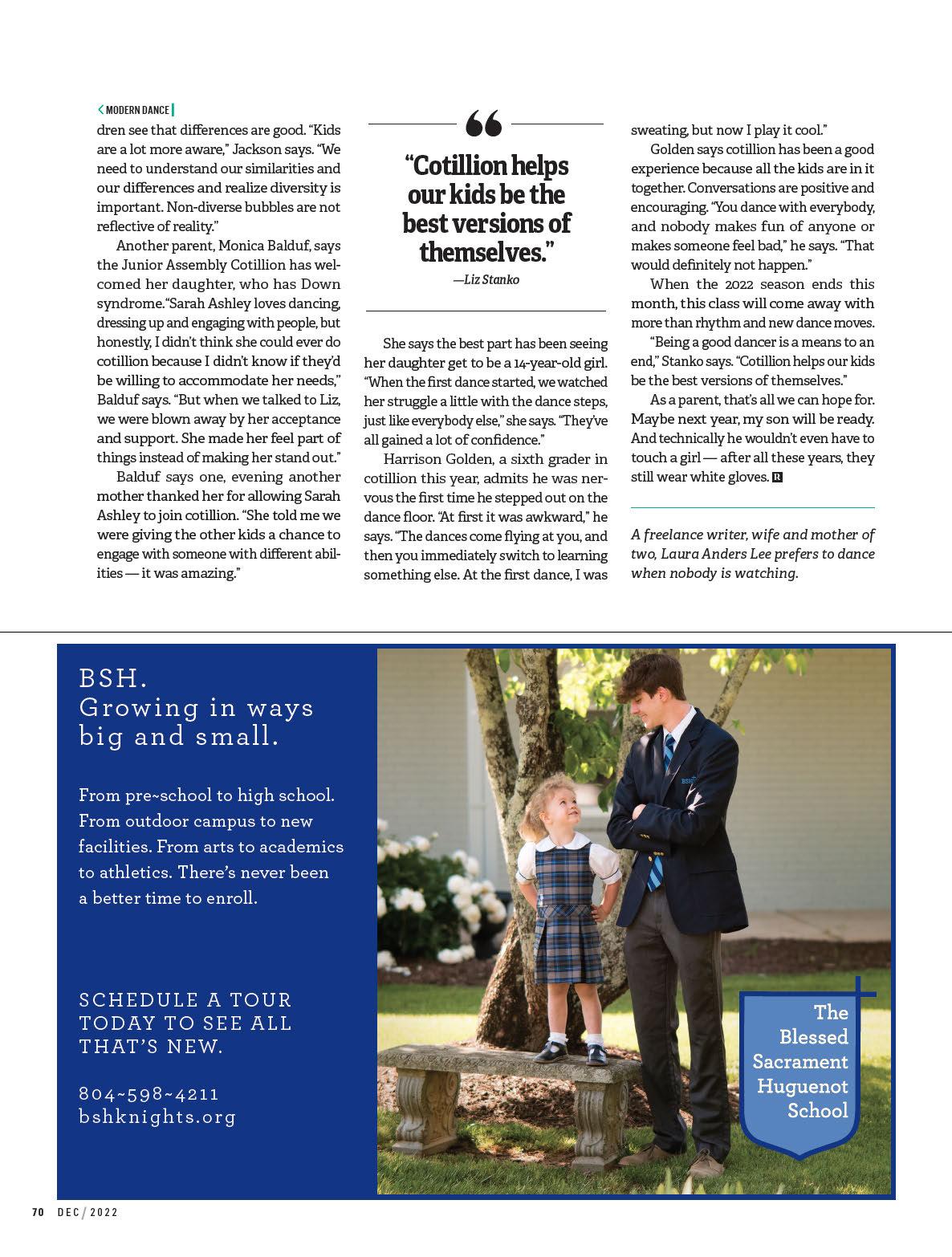 MODERN DANCE

dren see that differences are good. "Kids are a lot more aware," Jackson says. "We need to understand our similarities and our differences and realize diversity is important. Non-diverse bubbles are not reflective of reality."

Another parent, Monica Balduf, says the Junior Assembly Cotillion has welcomed her daughter, who has Down syndrome."Sarah Ashley loves dancing, dressing up and engaging with people, but honestly, I didn't think she could ever do cotillion because I didn't know if they'd be willing to accommodate her needs," Balduf says. "But when we talked to Liz, we were blown away by her acceptance and support. She made her feel part of things instead of making her stand out."

Balduf says one, evening another mother thanked her for allowing Sarah Ashley to join cotillion. "She told me we were giving the other kids a chance to engage with someone with different abilities — it was amazing."

"Cotillion helps our kids be the best versions of themselves."
—Liz Stanko

She says the best part has been seeing her daughter get to be a 14-year-old girl. "When the first dance started, we watched her struggle a little with the dance steps, just like everybody else," she says. "They've all gained a lot of confidence."

Harrison Golden, a sixth grader in cotillion this year, admits he was nervous the first time he stepped out on the dance floor. "At first it was awkward," he says. "The dances come flying at you, and then you immediately switch to learning something else. At the first dance, I was sweating, but now I play it cool."

Golden says cotillion has been a good experience because all the kids are in it together. Conversations are positive and encouraging. "You dance with everybody, and nobody makes fun of anyone or makes someone feel bad," he says. "That would definitely not happen."

When the 2022 season ends this month, this class will come away with more than rhythm and new dance moves.

"Being a good dancer is a means to an end," Stanko says. "Cotillion helps our kids be the best versions of themselves."

As a parent, that's all we can hope for. Maybe next year, my son will be ready. And technically he wouldn't even have to touch a girl — after all these years, they still wear white gloves. R

A freelance writer, wife and mother of two, Laura Anders Lee prefers to dance when nobody is watching.

BSH.
Growing in ways big and small.

From pre~school to high school. From outdoor campus to new facilities. From arts to academics to athletics. There's never been a better time to enroll.

SCHEDULE A TOUR TODAY TO SEE ALL THAT'S NEW.

804~598~4211
bshknights.org

BSH

The Blessed Sacrament Huguenot School

70 DEC / 2022